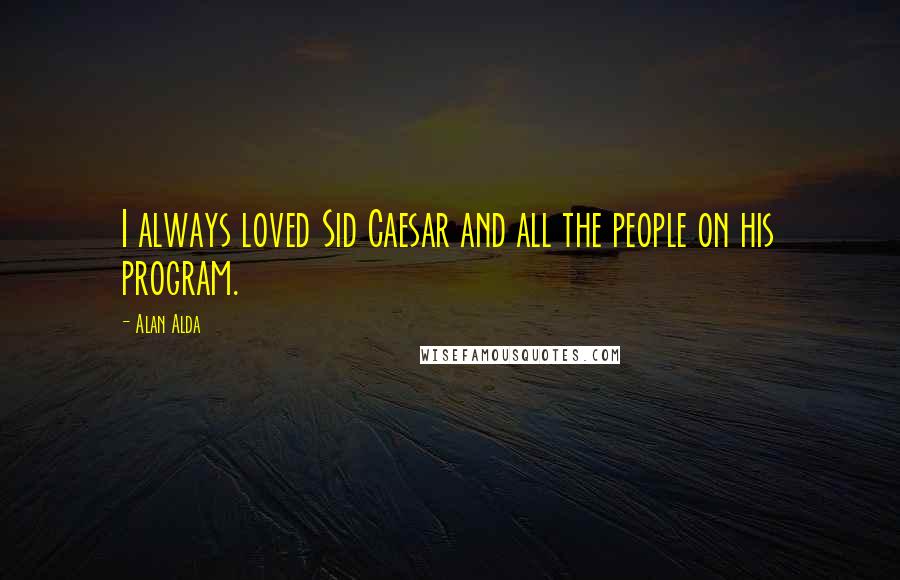 I always loved Sid Caesar and all the people on his program.

- Alan Alda

WISEFAMOUSQUOTES.COM